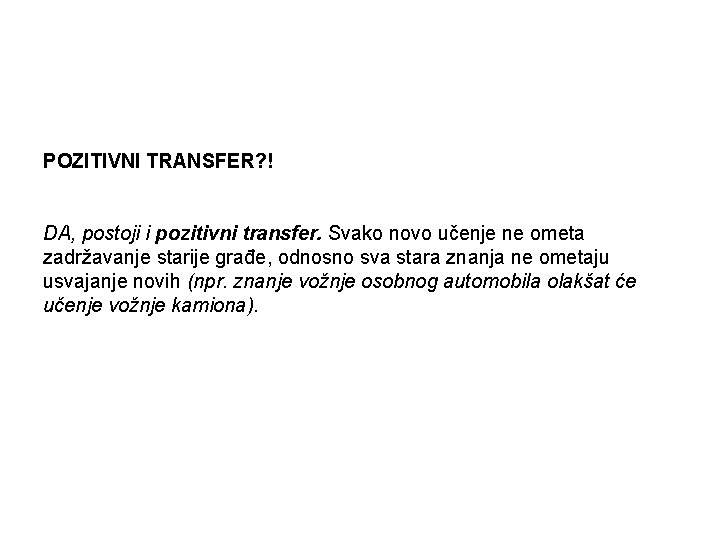 POZITIVNI TRANSFER?!

DA, postoji i pozitivni transfer. Svako novo učenje ne ometa zadržavanje starije građe, odnosno sva stara znanja ne ometaju usvajanje novih (npr. znanje vožnje osobnog automobila olakšat će učenje vožnje kamiona).